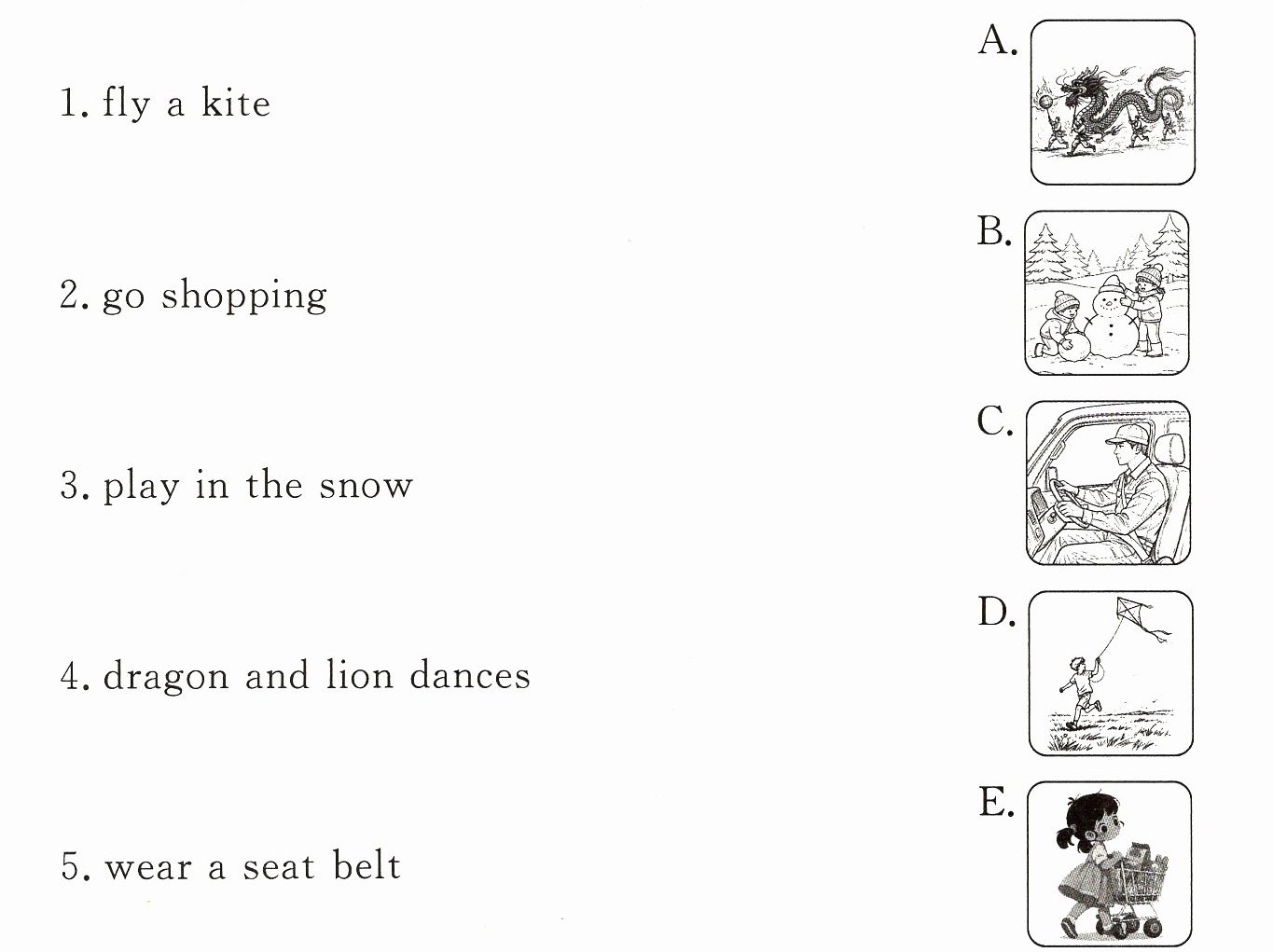 1. fly a kite

2. go shopping

3. play in the snow

4. dragon and lion dances

5. wear a seat belt

A.

B.

C.

D.

E.